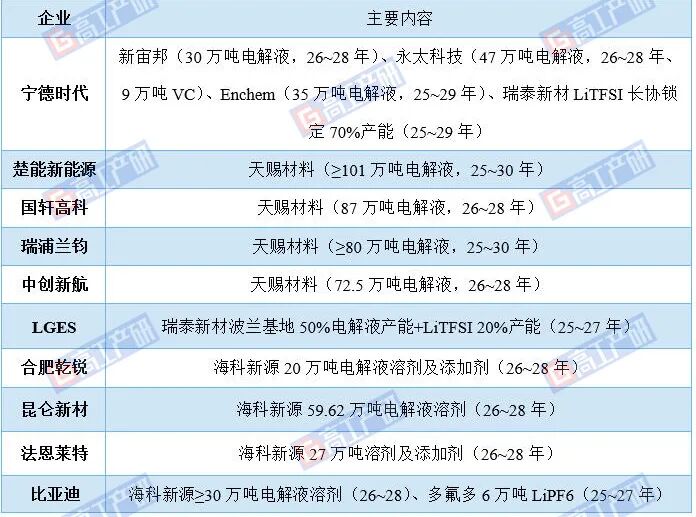 | 企业 | 主要内容 |
|---|---|
| 宁德时代 | 新宙邦（30万吨电解液，26~28年）、永太科技（47万吨电解液，26~28年、9万吨VC）、Enchem（35万吨电解液，25~29年）、瑞泰新材LiTFSI长协锁定70%产能（25~29年） |
| 楚能新能源 | 天赐材料（≥101万吨电解液，25~30年） |
| 国轩高科 | 天赐材料（87万吨电解液，26~28年） |
| 瑞浦兰钧 | 天赐材料（≥80万吨电解液，25~30年） |
| 中创新航 | 天赐材料（72.5万吨电解液，26~28年） |
| LGES | 瑞泰新材波兰基地50%电解液产能+LiTFSI 20%产能（25~27年） |
| 合肥乾锐 | 海科新源20万吨电解液溶剂及添加剂（26~28年） |
| 昆仑新材 | 海科新源59.62万吨电解液溶剂（26~28年） |
| 法恩莱特 | 海科新源27万吨溶剂及添加剂（26~28年） |
| 比亚迪 | 海科新源≥30万吨电解液溶剂（26~28）、多氟多6万吨LiPF6（25~27年） |

高工产研